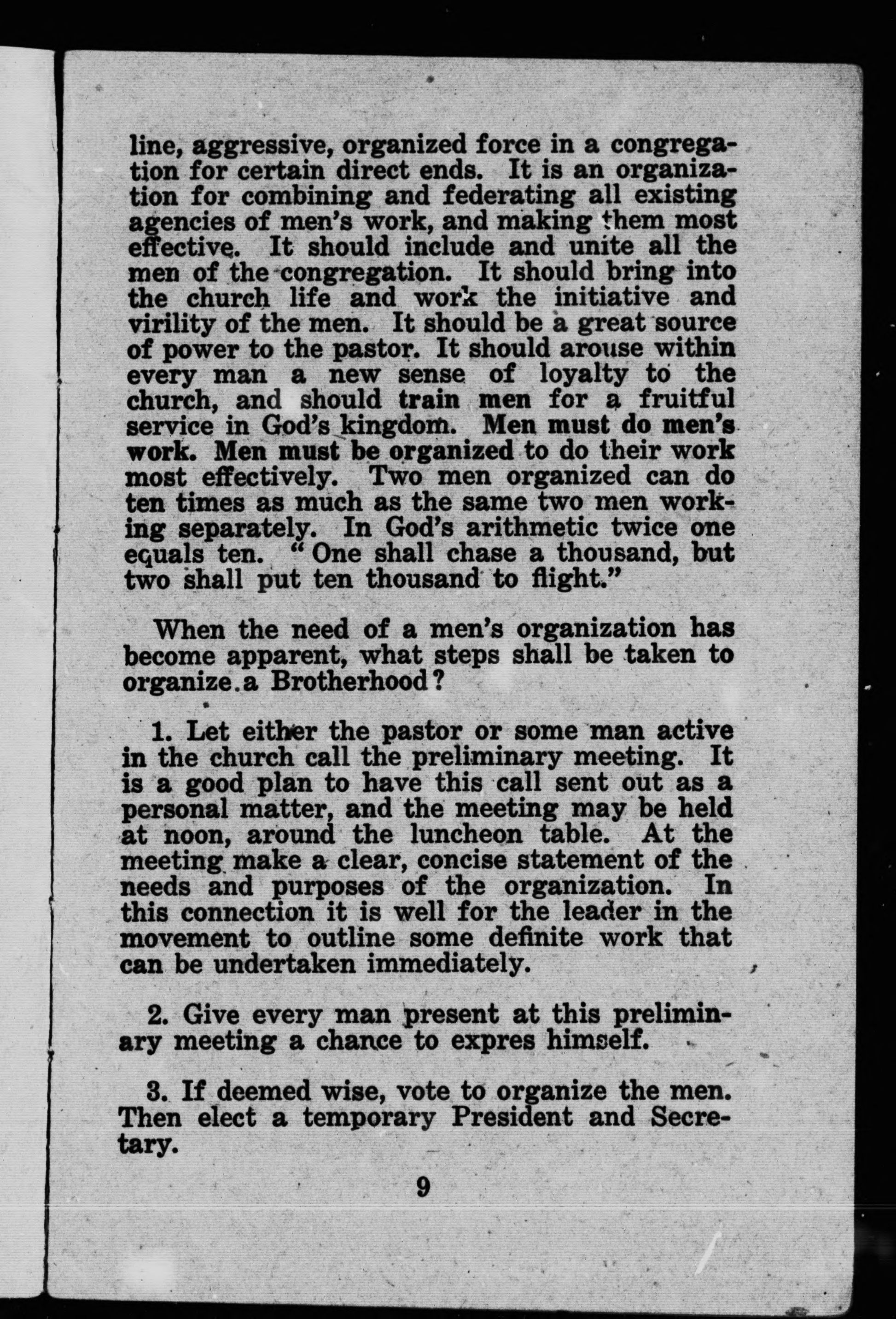 line, aggressive, organized force in a congregation for certain direct ends. It is an organization for combining and federating all existing agencies of men's work, and making them most effective. It should include and unite all the men of the congregation. It should bring into the church life and work the initiative and virility of the men. It should be a great source of power to the pastor. It should arouse within every man a new sense of loyalty to the church, and should train men for a fruitful service in God's kingdom. Men must do men's work. Men must be organized to do their work most effectively. Two men organized can do ten times as much as the same two men working separately. In God's arithmetic twice one equals ten. "One shall chase a thousand, but two shall put ten thousand to flight."

When the need of a men's organization has become apparent, what steps shall be taken to organize a Brotherhood?

1. Let either the pastor or some man active in the church call the preliminary meeting. It is a good plan to have this call sent out as a personal matter, and the meeting may be held at noon, around the luncheon table. At the meeting make a clear, concise statement of the needs and purposes of the organization. In this connection it is well for the leader in the movement to outline some definite work that can be undertaken immediately.

2. Give every man present at this preliminary meeting a chance to expres himself.

3. If deemed wise, vote to organize the men. Then elect a temporary President and Secretary.

9